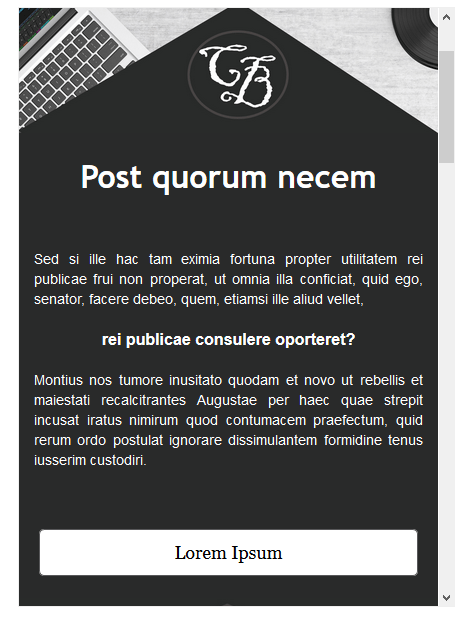 CB

Post quorum necem

Sed si ille hac tam eximia fortuna propter utilitatem rei publicae frui non properat, ut omnia illa conficiat, quid ego, senator, facere debeo, quem, etiamsi ille aliud vellet,

rei publicae consulere oporteret?

Montius nos tumore inusitato quodam et novo ut rebellis et maiestati recalcitrantes Augustae per haec quae strepit incusat iratus nimirum quod contumacem praefectum, quid rerum ordo postulat ignorare dissimulantem formidine tenus iusserim custodiri.

Lorem Ipsum